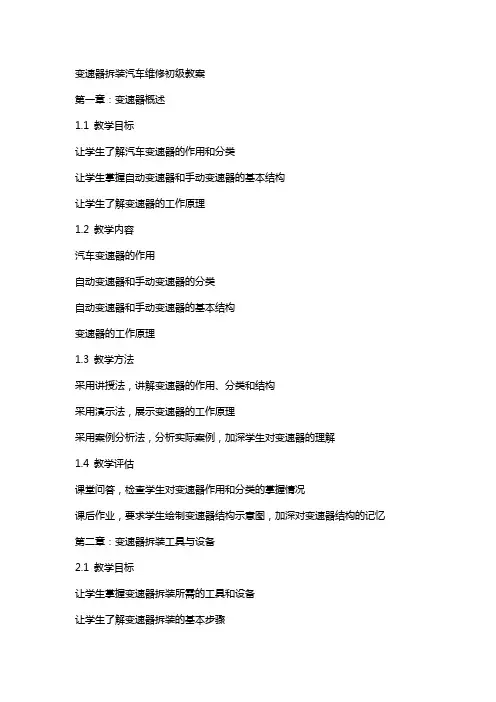 变速器拆装汽车维修初级教案

第一章：变速器概述

1.1 教学目标

让学生了解汽车变速器的作用和分类

让学生掌握自动变速器和手动变速器的基本结构

让学生了解变速器的工作原理

1.2 教学内容

汽车变速器的作用

自动变速器和手动变速器的分类

自动变速器和手动变速器的基本结构

变速器的工作原理

1.3 教学方法

采用讲授法，讲解变速器的作用、分类和结构

采用演示法，展示变速器的工作原理

采用案例分析法，分析实际案例，加深学生对变速器的理解

1.4 教学评估

课堂问答，检查学生对变速器作用和分类的掌握情况

课后作业，要求学生绘制变速器结构示意图，加深对变速器结构的记忆

第二章：变速器拆装工具与设备

2.1 教学目标

让学生掌握变速器拆装所需的工具和设备

让学生了解变速器拆装的基本步骤